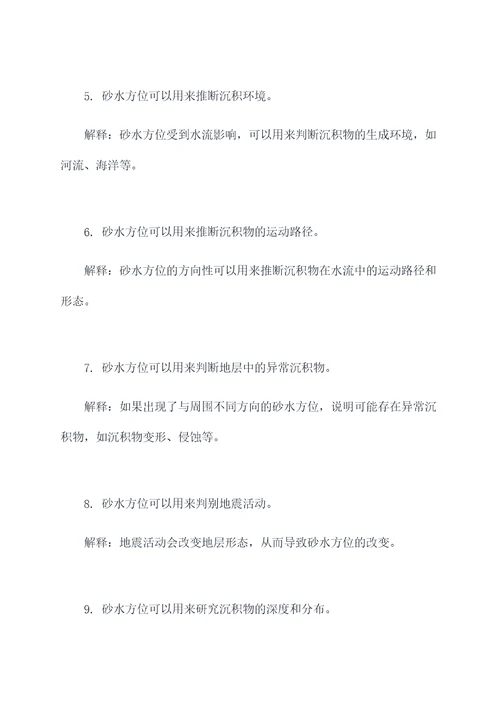 5. 砂水方位可以用来推断沉积环境。

解释：砂水方位受到水流影响，可以用来判断沉积物的生成环境，如河流、海洋等。

6. 砂水方位可以用来推断沉积物的运动路径。

解释：砂水方位的方向性可以用来推断沉积物在水流中的运动路径和形态。

7. 砂水方位可以用来判断地层中的异常沉积物。

解释：如果出现了与周围不同方向的砂水方位，说明可能存在异常沉积物，如沉积物变形、侵蚀等。

8. 砂水方位可以用来判别地震活动。

解释：地震活动会改变地层形态，从而导致砂水方位的改变。

9. 砂水方位可以用来研究沉积物的深度和分布。